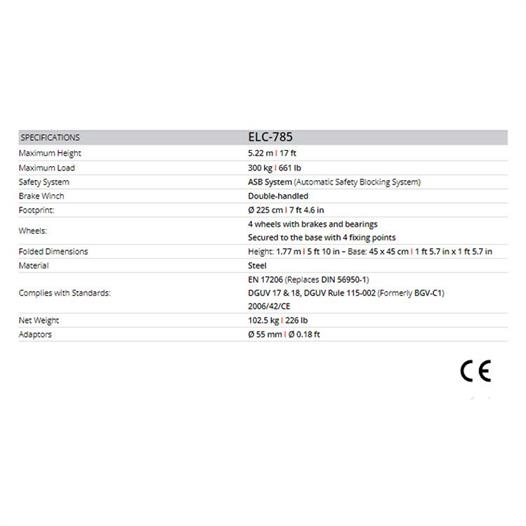 | SPECIFICATIONS | ELC-785 |
|---|---|
| Maximum Height | 5.22 m I 17 ft |
| Maximum Load | 300 kg I 661 lb |
| Safety System | ASB System (Automatic Safety Blocking System) |
| Brake Winch | Double-handled |
| Footprint: | Ø 225 cm I 7 ft 4.6 in |
| Wheels: | 4 wheels with brakes and bearings Secured to the base with 4 fixing points |
| Folded Dimensions | Height: 1.77 m I 5 ft 10 in – Base: 45 x 45 cm I 1 ft 5.7 in x 1 ft 5.7 in |
| Material | Steel |
| Complies with Standards: | EN 17206 (Replaces DIN 56950-1) DGUV 17 & 18, DGUV Rule 115-002 (Formerly BGV-C1) 2006/42/CE |
| Net Weight | 102.5 kg I 226 lb |
| Adaptors | Ø 55 mm I Ø 0.18 ft |

CE